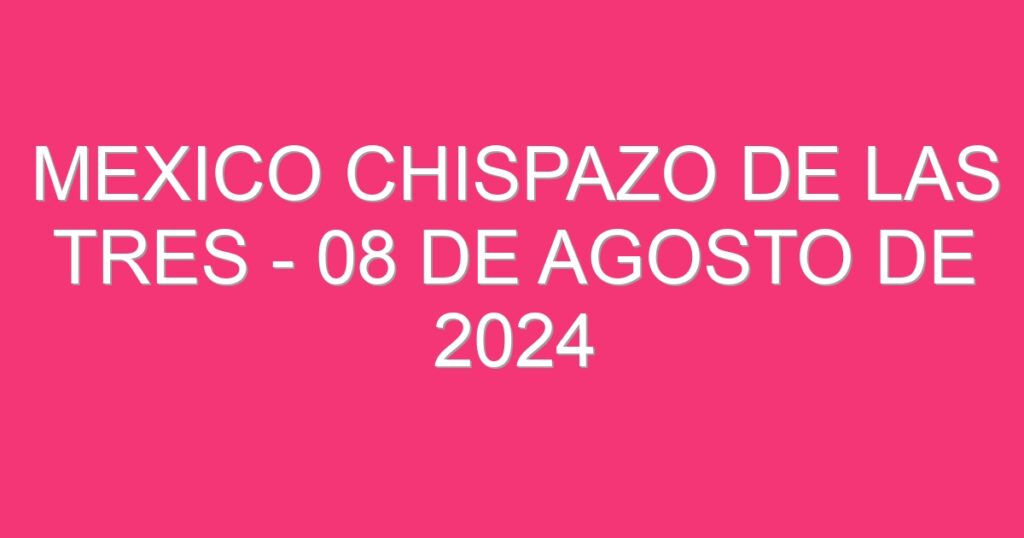 MEXICO CHISPAZO DE LAS TRES - 08 DE AGOSTO DE 2024